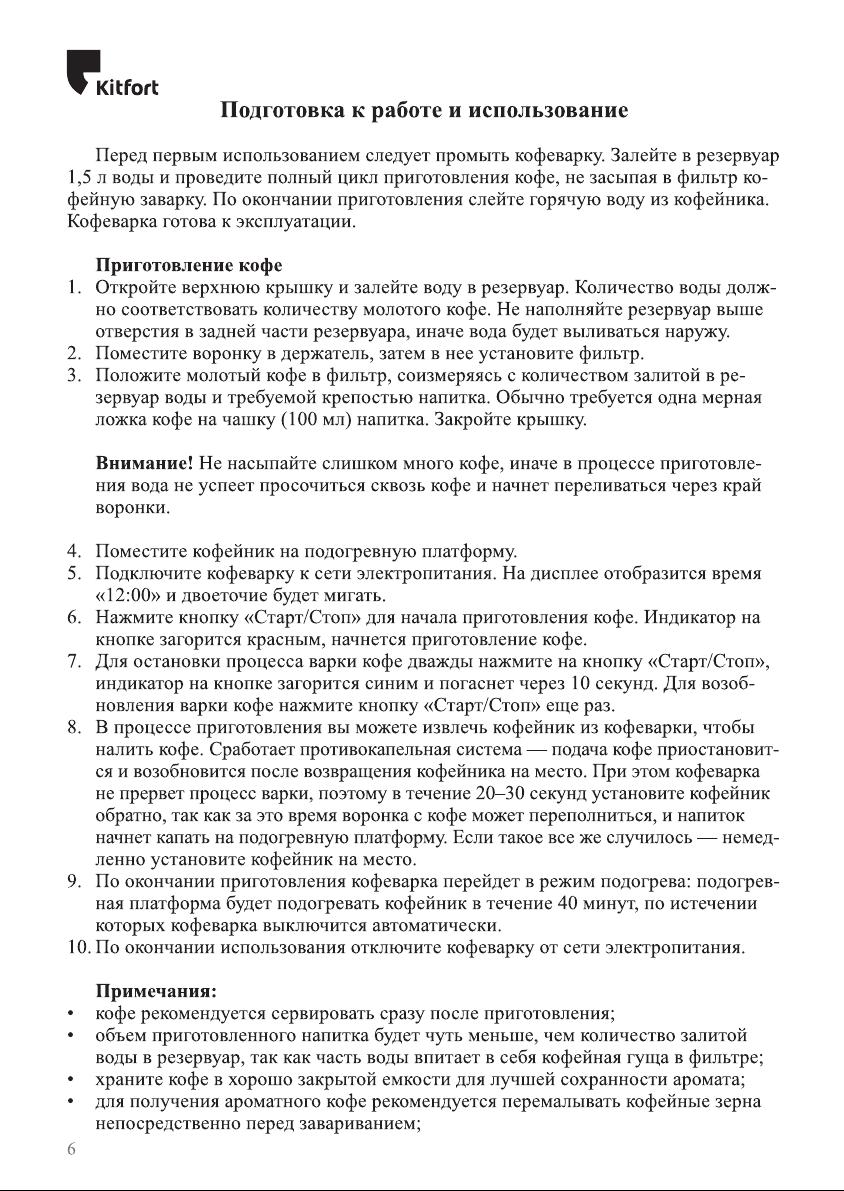 Kitfort

Подготовка к работе и использование

Перед первым использованием следует промыть кофеварку. Залейте в резервуар 1,5 л воды и проведите полный цикл приготовления кофе, не засыпая в фильтр кофейную заварку. По окончании приготовления слейте горячую воду из кофейника. Кофеварка готова к эксплуатации.

Приготовление кофе
1. Откройте верхнюю крышку и залейте воду в резервуар. Количество воды должно соответствовать количеству молотого кофе. Не наполняйте резервуар выше отверстия в задней части резервуара, иначе вода будет выливаться наружу.
2. Поместите воронку в держатель, затем в нее установите фильтр.
3. Положите молотый кофе в фильтр, соизмеряясь с количеством залитой в резервуар воды и требуемой крепостью напитка. Обычно требуется одна мерная ложка кофе на чашку (100 мл) напитка. Закройте крышку.

Внимание! Не насыпайте слишком много кофе, иначе в процессе приготовления вода не успеет просочиться сквозь кофе и начнет переливаться через край воронки.

4. Поместите кофейник на подогревную платформу.
5. Подключите кофеварку к сети электропитания. На дисплее отобразится время «12:00» и двоеточие будет мигать.
6. Нажмите кнопку «Старт/Стоп» для начала приготовления кофе. Индикатор на кнопке загорится красным, начнется приготовление кофе.
7. Для остановки процесса варки кофе дважды нажмите на кнопку «Старт/Стоп», индикатор на кнопке загорится синим и погаснет через 10 секунд. Для возобновления варки кофе нажмите кнопку «Старт/Стоп» еще раз.
8. В процессе приготовления вы можете извлечь кофейник из кофеварки, чтобы налить кофе. Сработает противокапельная система — подача кофе приостановится и возобновится после возвращения кофейника на место. При этом кофеварка не прервет процесс варки, поэтому в течение 20–30 секунд установите кофейник обратно, так как за это время воронка с кофе может переполниться, и напиток начнет капать на подогревную платформу. Если такое все же случилось — немедленно установите кофейник на место.
9. По окончании приготовления кофеварка перейдет в режим подогрева: подогревная платформа будет подогревать кофейник в течение 40 минут, по истечении которых кофеварка выключится автоматически.
10. По окончании использования отключите кофеварку от сети электропитания.

Примечания:
• кофе рекомендуется сервировать сразу после приготовления;
• объем приготовленного напитка будет чуть меньше, чем количество залитой воды в резервуар, так как часть воды впитает в себя кофейная гуща в фильтре;
• храните кофе в хорошо закрытой емкости для лучшей сохранности аромата;
• для получения ароматного кофе рекомендуется перемалывать кофейные зерна непосредственно перед завариванием;

6